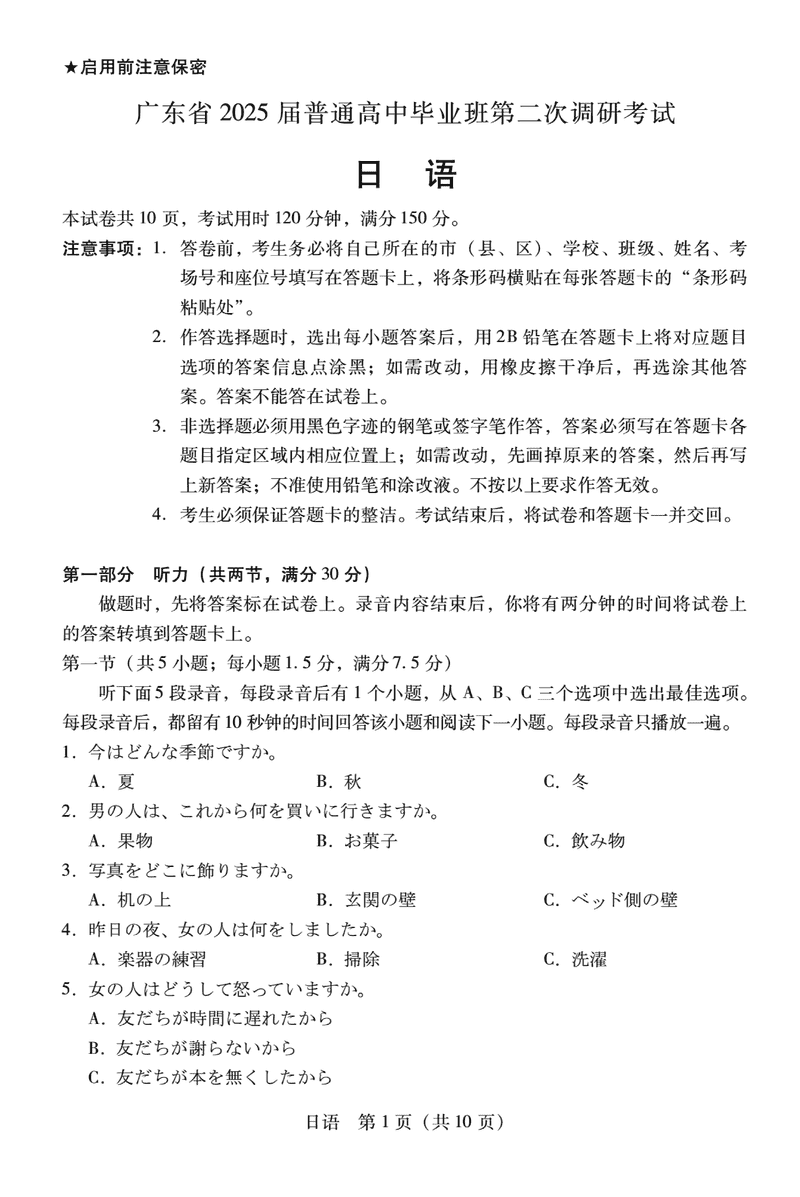 ★启用前注意保密

广东省 2025 届普通高中毕业班第二次调研考试

日　语

本试卷共 10 页，考试用时 120 分钟，满分 150 分。

注意事项：1. 答卷前，考生务必将自己所在的市（县、区）、学校、班级、姓名、考场号和座位号填写在答题卡上，将条形码横贴在每张答题卡的“条形码粘贴处”。

2. 作答选择题时，选出每小题答案后，用 2B 铅笔在答题卡上将对应题目选项的答案信息点涂黑；如需改动，用橡皮擦干净后，再选涂其他答案。答案不能答在试卷上。

3. 非选择题必须用黑色字迹的钢笔或签字笔作答，答案必须写在答题卡各题目指定区域内相应位置上；如需改动，先画掉原来的答案，然后再写上新答案；不准使用铅笔和涂改液。不按以上要求作答无效。

4. 考生必须保证答题卡的整洁。考试结束后，将试卷和答题卡一并交回。

第一部分　听力（共两节，满分 30 分）

做题时，先将答案标在试卷上。录音内容结束后，你将有两分钟的时间将试卷上的答案转填到答题卡上。

第一节（共 5 小题；每小题 1.5 分，满分 7.5 分）

听下面 5 段录音，每段录音后有 1 个小题，从 A、B、C 三个选项中选出最佳选项。每段录音后，都留有 10 秒钟的时间回答该小题和阅读下一小题。每段录音只播放一遍。

1. 今はどんな季節ですか。
A. 夏　B. 秋　C. 冬

2. 男の人は、これから何を買いに行きますか。
A. 果物　B. お菓子　C. 飲み物

3. 写真をどこに飾りますか。
A. 机の上　B. 玄関の壁　C. ベッド側の壁

4. 昨日の夜、女の人は何をしましたか。
A. 楽器の練習　B. 掃除　C. 洗濯

5. 女の人はどうして怒っていますか。
A. 友だちが時間に遅れたから
B. 友だちが謝らないから
C. 友だちが本を無くしたから

日语　第 1 页（共 10 页）